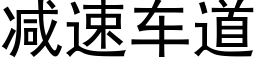 减速车道